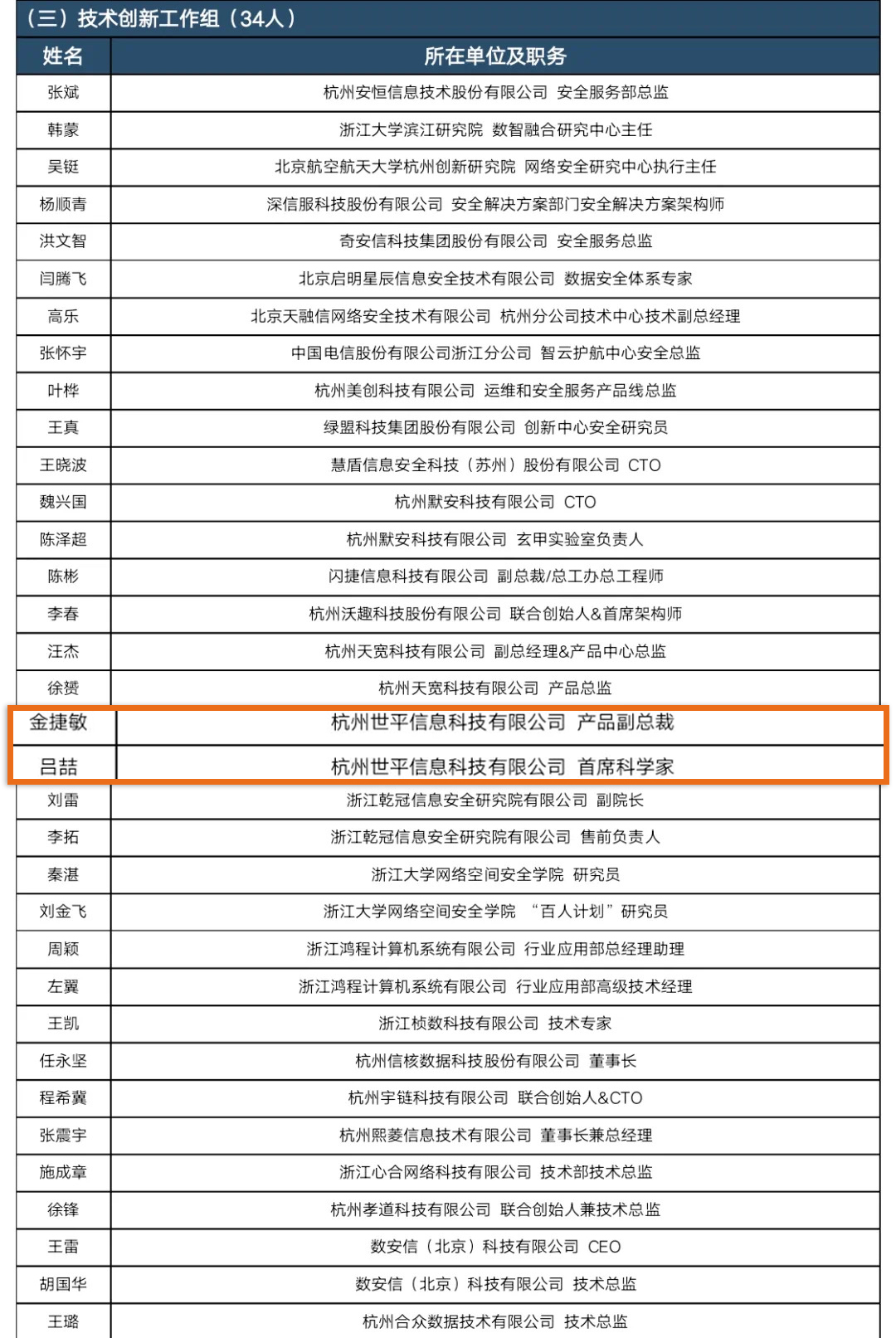 （三）技术创新工作组（34人）

| 姓名 | 所在单位及职务 |
|---|---|
| 张斌 | 杭州安恒信息技术股份有限公司 安全服务部总监 |
| 韩蒙 | 浙江大学滨江研究院 数智融合研究中心主任 |
| 吴铤 | 北京航空航天大学杭州创新研究院 网络安全研究中心执行主任 |
| 杨顺青 | 深信服科技股份有限公司 安全解决方案部门安全解决方案架构师 |
| 洪文智 | 奇安信科技集团股份有限公司 安全服务总监 |
| 闫腾飞 | 北京启明星辰信息安全技术有限公司 数据安全体系专家 |
| 高乐 | 北京天融信网络安全技术有限公司 杭州分公司技术中心技术副总经理 |
| 张怀宇 | 中国电信股份有限公司浙江分公司 智云护航中心安全总监 |
| 叶桦 | 杭州美创科技有限公司 运维和安全服务产品线总监 |
| 王真 | 绿盟科技集团股份有限公司 创新中心安全研究员 |
| 王晓波 | 慧盾信息安全科技（苏州）股份有限公司 CTO |
| 魏兴国 | 杭州默安科技有限公司 CTO |
| 陈泽超 | 杭州默安科技有限公司 玄甲实验室负责人 |
| 陈彬 | 闪捷信息科技有限公司 副总裁/总工办总工程师 |
| 李春 | 杭州沃趣科技股份有限公司 联合创始人&首席架构师 |
| 汪杰 | 杭州天宽科技有限公司 副总经理&产品中心总监 |
| 徐赟 | 杭州天宽科技有限公司 产品总监 |
| 金捷敏 | 杭州世平信息科技有限公司 产品副总裁 |
| 吕喆 | 杭州世平信息科技有限公司 首席科学家 |
| 刘雷 | 浙江乾冠信息安全研究院有限公司 副院长 |
| 李拓 | 浙江乾冠信息安全研究院有限公司 售前负责人 |
| 秦湛 | 浙江大学网络空间安全学院 研究员 |
| 刘金飞 | 浙江大学网络空间安全学院 “百人计划”研究员 |
| 周颖 | 浙江鸿程计算机系统有限公司 行业应用部总经理助理 |
| 左翼 | 浙江鸿程计算机系统有限公司 行业应用部高级技术经理 |
| 王凯 | 浙江桢数科技有限公司 技术专家 |
| 任永坚 | 杭州信核数据科技股份有限公司 董事长 |
| 程希冀 | 杭州宇链科技有限公司 联合创始人&CTO |
| 张震宇 | 杭州熙菱信息技术有限公司 董事长兼总经理 |
| 施成章 | 浙江心合网络科技有限公司 技术部技术总监 |
| 徐锋 | 杭州孝道科技有限公司 联合创始人兼技术总监 |
| 王雷 | 数安信（北京）科技有限公司 CEO |
| 胡国华 | 数安信（北京）科技有限公司 技术总监 |
| 王璐 | 杭州合众数据技术有限公司 技术总监 |